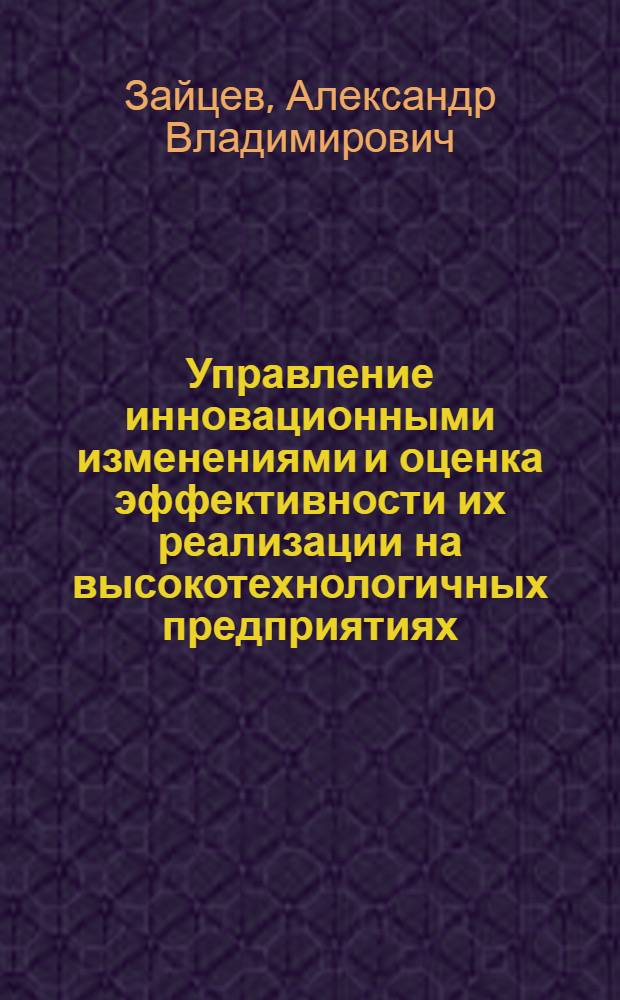 Зайцев, Александр Владимирович

Управление инновационными изменениями и оценка эффективности их реализации на высокотехнологичных предприятиях